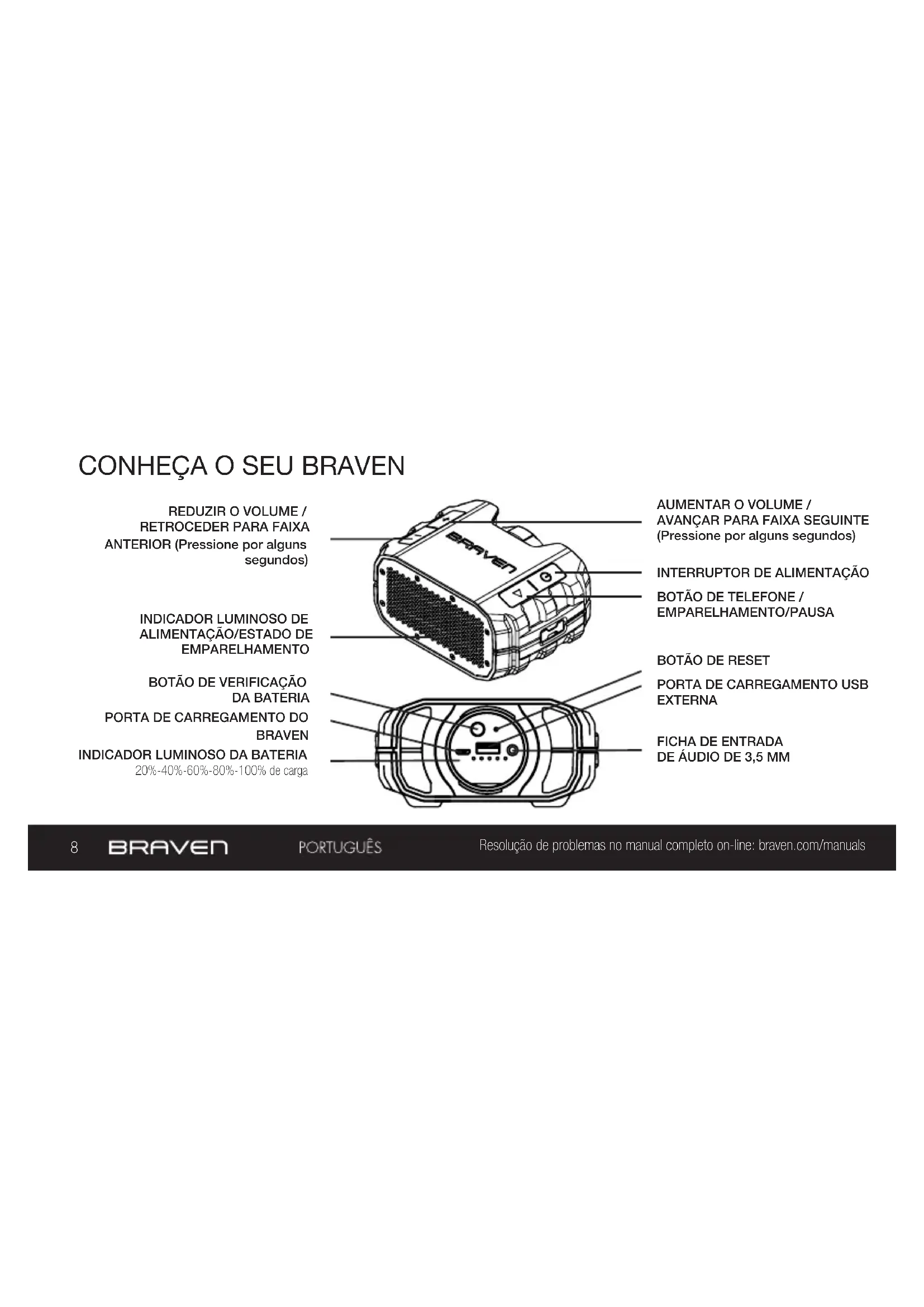 CONHEÇA O SEU BRAVEN

REDUZIR O VOLUME / RETROCEDER PARA FAIXA ANTERIOR (Pressione por alguns segundos)

INDICADOR LUMINOSO DE ALIMENTAÇÃO/ESTADO DE EMPARELHAMENTO

BOTÃO DE VERIFICAÇÃO DA BATERIA

PORTA DE CARREGAMENTO DO BRAVEN

INDICADOR LUMINOSO DA BATERIA
20%-40%-60%-80%-100% de carga

BRAVEN

AUMENTAR O VOLUME / AVANÇAR PARA FAIXA SEGUINTE (Pressione por alguns segundos)

INTERRUPTOR DE ALIMENTAÇÃO

BOTÃO DE TELEFONE / EMPARELHAMENTO/PAUSA

BOTÃO DE RESET

PORTA DE CARREGAMENTO USB EXTERNA

FICHA DE ENTRADA DE ÁUDIO DE 3,5 MM

8 BRAVEN PORTUGUÊS Resolução de problemas no manual completo on-line: braven.com/manuals